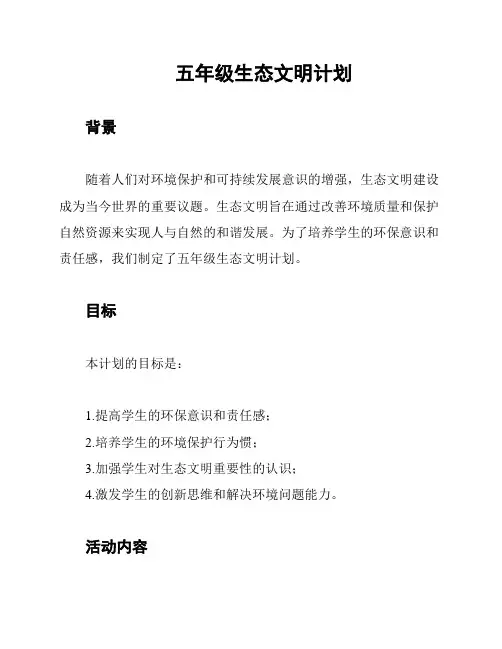 五年级生态文明计划

背景

随着人们对环境保护和可持续发展意识的增强，生态文明建设成为当今世界的重要议题。生态文明旨在通过改善环境质量和保护自然资源来实现人与自然的和谐发展。为了培养学生的环保意识和责任感，我们制定了五年级生态文明计划。

目标

本计划的目标是：

1.提高学生的环保意识和责任感；
2.培养学生的环境保护行为惯；
3.加强学生对生态文明重要性的认识；
4.激发学生的创新思维和解决环境问题能力。

活动内容